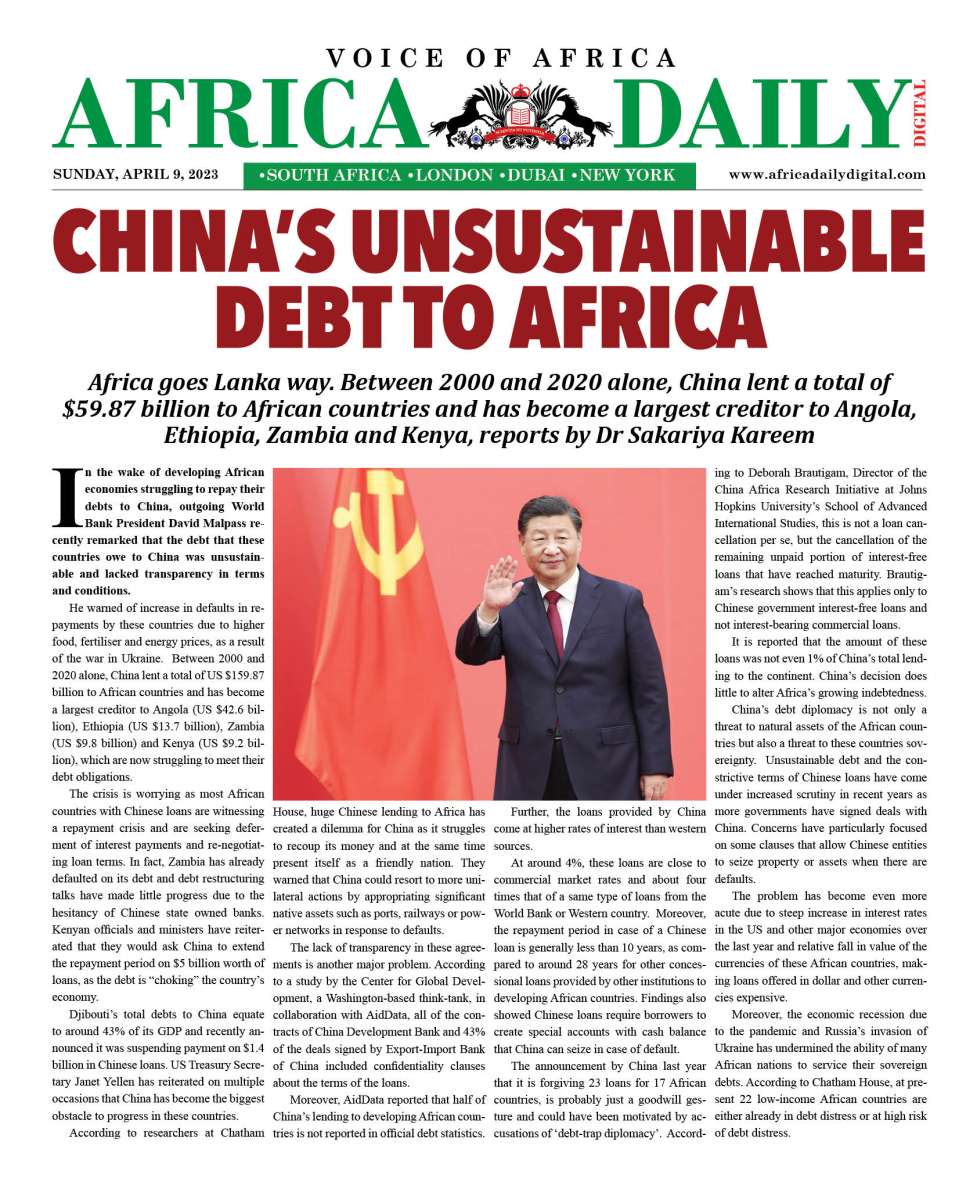 VOICE OF AFRICA
AFRICA DAILY
DIGITAL

SUNDAY, APRIL 9, 2023
•SOUTH AFRICA •LONDON •DUBAI •NEW YORK
www.africadailydigital.com

CHINA'S UNSUSTAINABLE DEBT TO AFRICA

Africa goes Lanka way. Between 2000 and 2020 alone, China lent a total of $59.87 billion to African countries and has become a largest creditor to Angola, Ethiopia, Zambia and Kenya, reports by Dr Sakariya Kareem

In the wake of developing African economies struggling to repay their debts to China, outgoing World Bank President David Malpass recently remarked that the debt that these countries owe to China was unsustainable and lacked transparency in terms and conditions.

He warned of increase in defaults in repayments by these countries due to higher food, fertiliser and energy prices, as a result of the war in Ukraine. Between 2000 and 2020 alone, China lent a total of US $159.87 billion to African countries and has become a largest creditor to Angola (US $42.6 billion), Ethiopia (US $13.7 billion), Zambia (US $9.8 billion) and Kenya (US $9.2 billion), which are now struggling to meet their debt obligations.

The crisis is worrying as most African countries with Chinese loans are witnessing a repayment crisis and are seeking deferment of interest payments and re-negotiating loan terms. In fact, Zambia has already defaulted on its debt and debt restructuring talks have made little progress due to the hesitancy of Chinese state owned banks. Kenyan officials and ministers have reiterated that they would ask China to extend the repayment period on $5 billion worth of loans, as the debt is "choking" the country's economy.

Djibouti's total debts to China equate to around 43% of its GDP and recently announced it was suspending payment on $1.4 billion in Chinese loans. US Treasury Secretary Janet Yellen has reiterated on multiple occasions that China has become the biggest obstacle to progress in these countries.

According to researchers at Chatham House, huge Chinese lending to Africa has created a dilemma for China as it struggles to recoup its money and at the same time present itself as a friendly nation. They warned that China could resort to more unilateral actions by appropriating significant native assets such as ports, railways or power networks in response to defaults.

The lack of transparency in these agreements is another major problem. According to a study by the Center for Global Development, a Washington-based think-tank, in collaboration with AidData, all of the contracts of China Development Bank and 43% of the deals signed by Export-Import Bank of China included confidentiality clauses about the terms of the loans.

Moreover, AidData reported that half of China's lending to developing African countries is not reported in official debt statistics.

Further, the loans provided by China come at higher rates of interest than western sources.

At around 4%, these loans are close to commercial market rates and about four times that of a same type of loans from the World Bank or Western country. Moreover, the repayment period in case of a Chinese loan is generally less than 10 years, as compared to around 28 years for other concessional loans provided by other institutions to developing African countries. Findings also showed Chinese loans require borrowers to create special accounts with cash balance that China can seize in case of default.

The announcement by China last year that it is forgiving 23 loans for 17 African countries, is probably just a goodwill gesture and could have been motivated by accusations of 'debt-trap diplomacy'. According to Deborah Brautigam, Director of the China Africa Research Initiative at Johns Hopkins University's School of Advanced International Studies, this is not a loan cancellation per se, but the cancellation of the remaining unpaid portion of interest-free loans that have reached maturity. Brautigam's research shows that this applies only to Chinese government interest-free loans and not interest-bearing commercial loans.

It is reported that the amount of these loans was not even 1% of China's total lending to the continent. China's decision does little to alter Africa's growing indebtedness.

China's debt diplomacy is not only a threat to natural assets of the African countries but also a threat to these countries sovereignty. Unsustainable debt and the constrictive terms of Chinese loans have come under increased scrutiny in recent years as more governments have signed deals with China. Concerns have particularly focused on some clauses that allow Chinese entities to seize property or assets when there are defaults.

The problem has become even more acute due to steep increase in interest rates in the US and other major economies over the last year and relative fall in value of the currencies of these African countries, making loans offered in dollar and other currencies expensive.

Moreover, the economic recession due to the pandemic and Russia's invasion of Ukraine has undermined the ability of many African nations to service their sovereign debts. According to Chatham House, at present 22 low-income African countries are either already in debt distress or at high risk of debt distress.